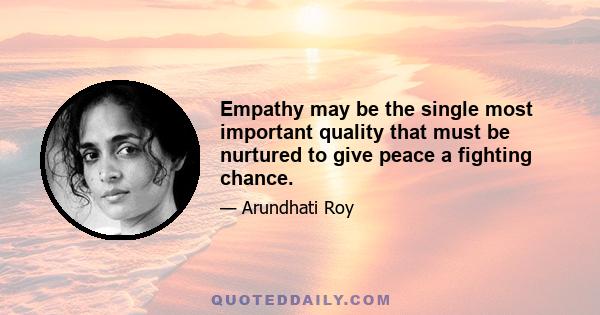 Empathy may be the single most important quality that must be nurtured to give peace a fighting chance.

— Arundhati Roy

QUOTEDDAILY.COM